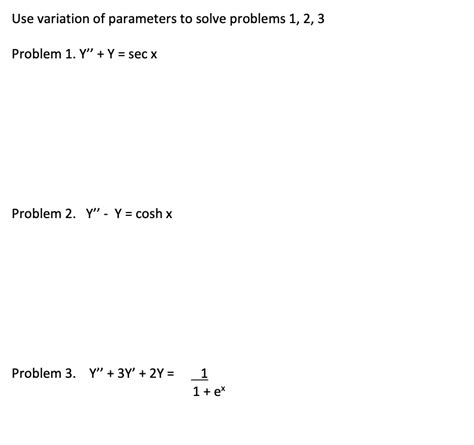 Use variation of parameters to solve problems 1, 2, 3

Problem 1. $Y'' + Y = \sec x$

Problem 2. $Y'' - Y = \cosh x$

Problem 3. $Y'' + 3Y' + 2Y = \frac{1}{1 + e^x}$